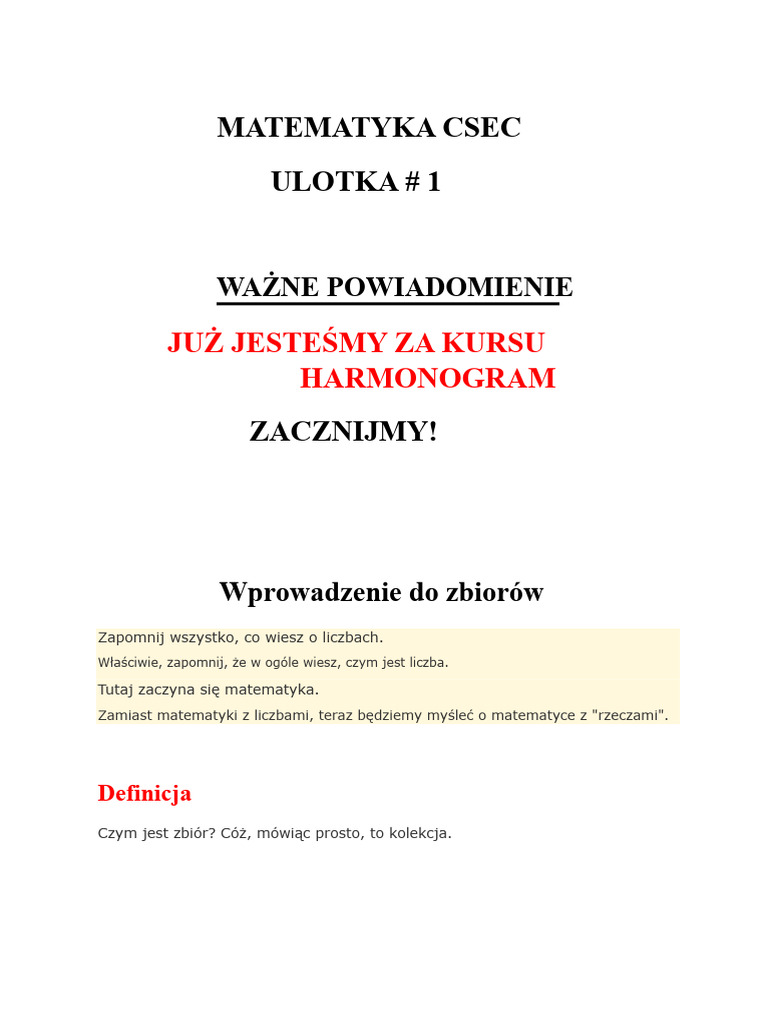 MATEMATYKA CSEC

ULOTKA # 1

WAŻNE POWIADOMIENIE

JUŻ JESTEŚMY ZA KURSU HARMONOGRAM

ZACZNIJMY!

Wprowadzenie do zbiorów

Zapomnij wszystko, co wiesz o liczbach.

Właściwie, zapomnij, że w ogóle wiesz, czym jest liczba.

Tutaj zaczyna się matematyka.

Zamiast matematyki z liczbami, teraz będziemy myśleć o matematyce z "rzeczami".

Definicja

Czym jest zbiór? Cóż, mówiąc prosto, to kolekcja.